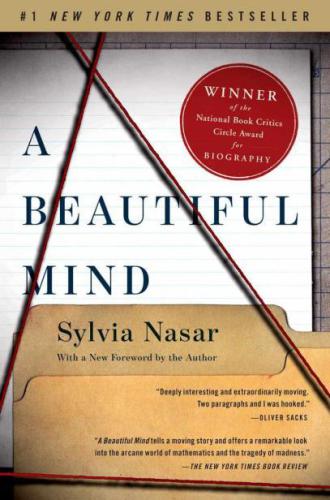 #1 NEW YORK TIMES BESTSELLER

WINNER of the National Book Critics Circle Award for BIOGRAPHY

A BEAUTIFUL MIND

Sylvia Nasar

With a New Foreword by the Author

"Deeply interesting and extraordinarily moving. Two paragraphs and I was hooked."
—OLIVER SACKS

"A Beautiful Mind tells a moving story and offers a remarkable look into the arcane world of mathematics and the tragedy of madness."
—THE NEW YORK TIMES BOOK REVIEW